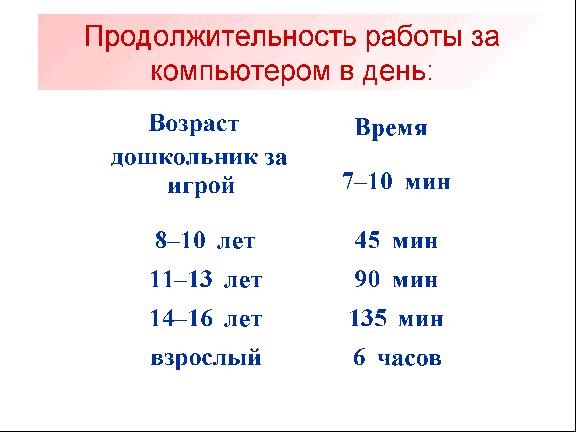 Продолжительность работы за компьютером в день:

| Возраст | Время |
|---|---|
| дошкольник за игрой | 7–10 мин |
| 8–10 лет | 45 мин |
| 11–13 лет | 90 мин |
| 14–16 лет | 135 мин |
| взрослый | 6 часов |